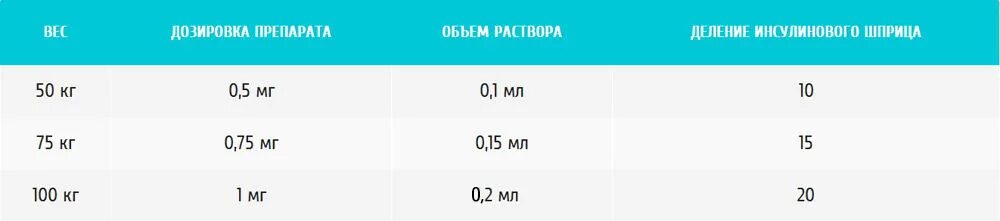 | ВЕС | ДОЗИРОВКА ПРЕПАРАТА | ОБЪЕМ РАСТВОРА | ДЕЛЕНИЕ ИНСУЛИНОВОГО ШПРИЦА |
|---|---|---|---|
| 50 кг | 0,5 мг | 0,1 мл | 10 |
| 75 кг | 0,75 мг | 0,15 мл | 15 |
| 100 кг | 1 мг | 0,2 мл | 20 |